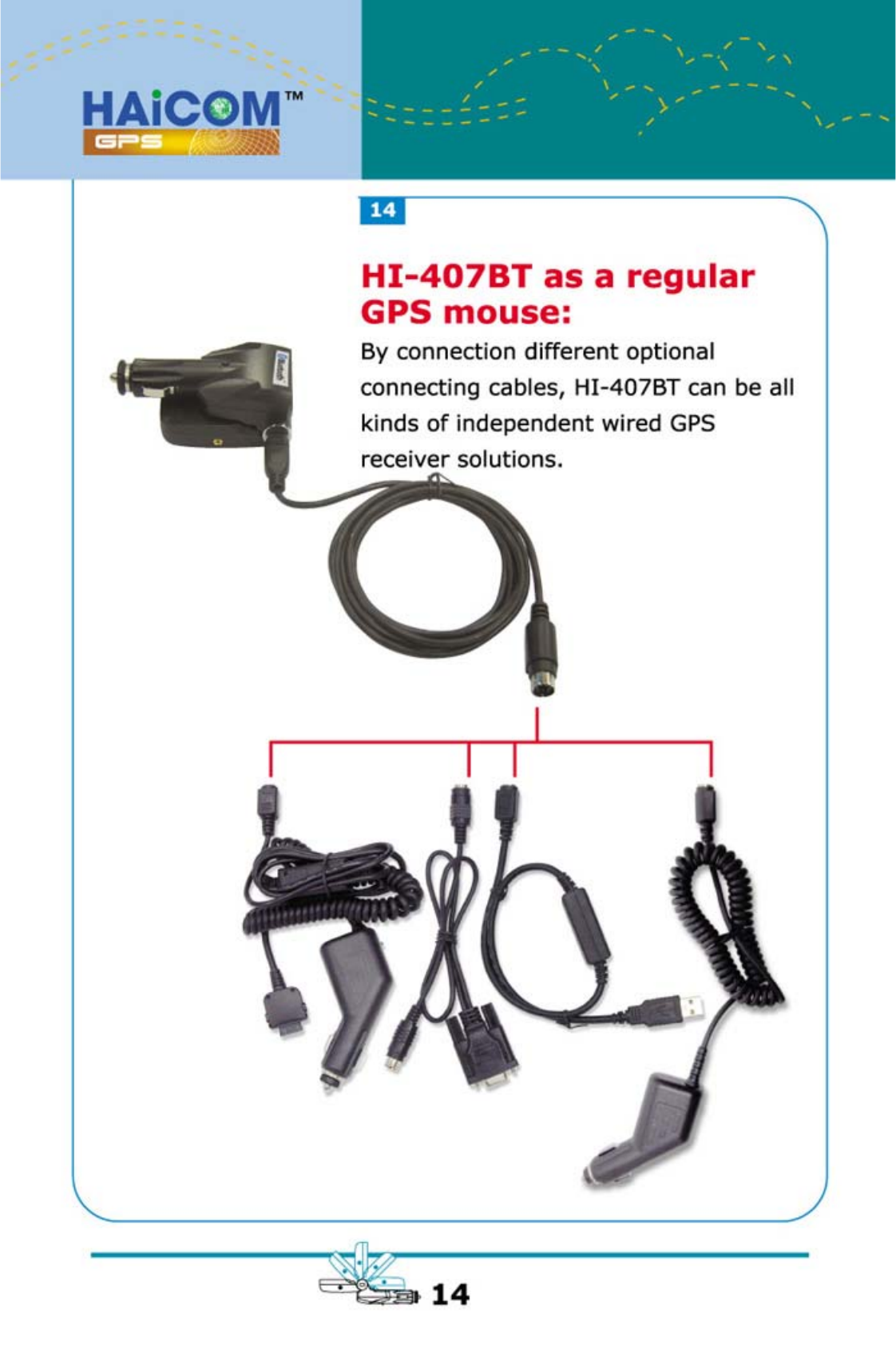 HAiCOM™
GPS

14

HI-407BT as a regular GPS mouse:

By connection different optional connecting cables, HI-407BT can be all kinds of independent wired GPS receiver solutions.

14